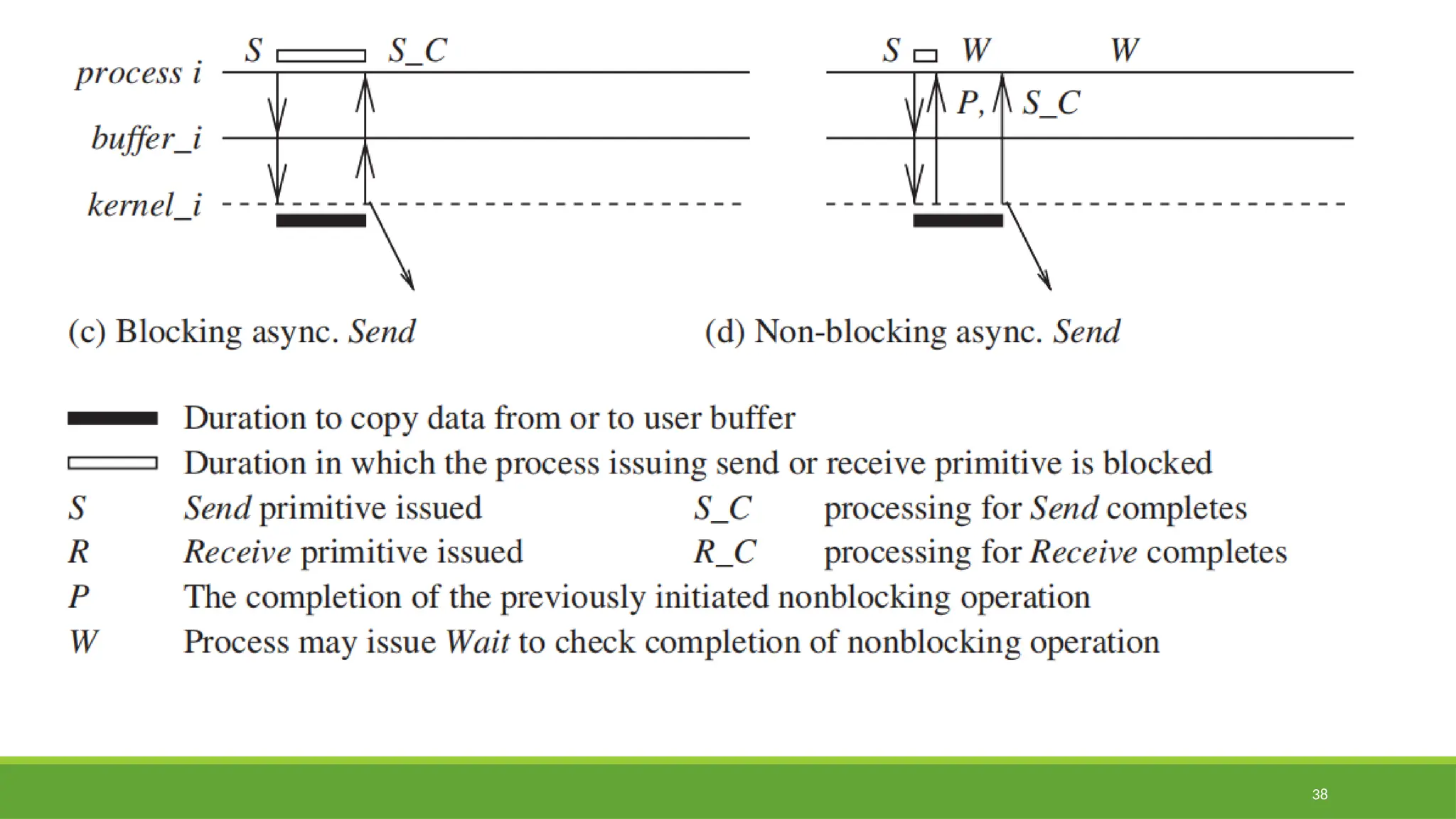 process i
buffer_i
kernel_i
S
S_C
S
W
W
P,
S_C

(c) Blocking async. Send

(d) Non-blocking async. Send

Duration to copy data from or to user buffer
Duration in which the process issuing send or receive primitive is blocked

S Send primitive issued
S_C processing for Send completes
R Receive primitive issued
R_C processing for Receive completes
P The completion of the previously initiated nonblocking operation
W Process may issue Wait to check completion of nonblocking operation

38